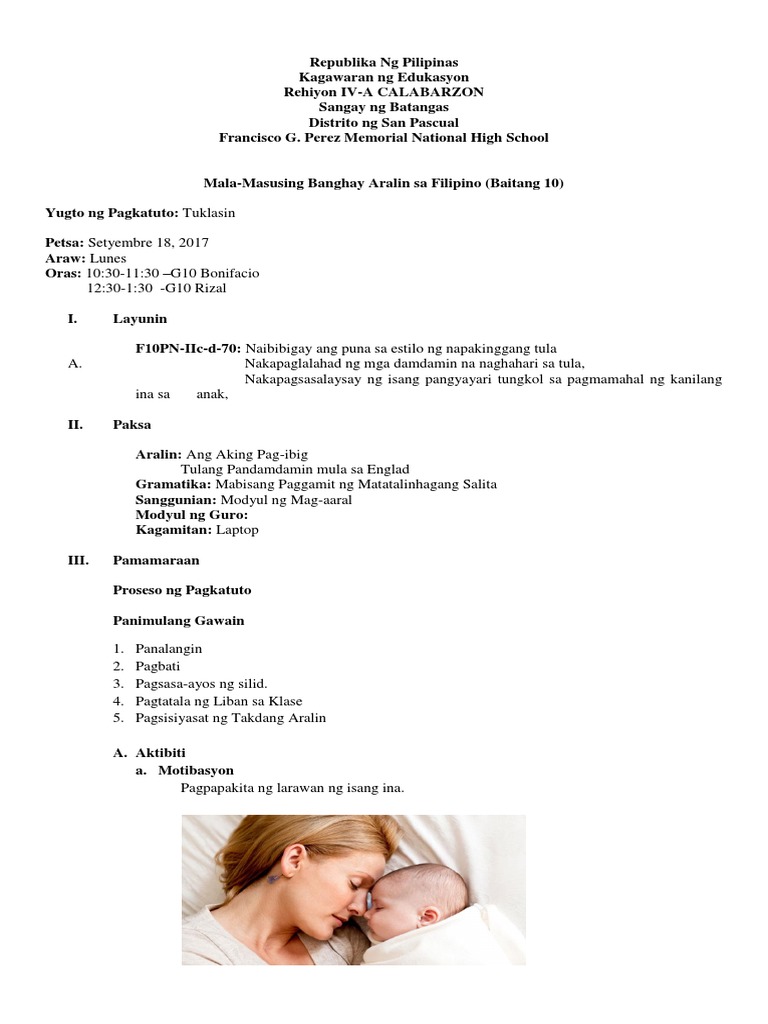 Republika Ng Pilipinas
Kagawaran ng Edukasyon
Rehiyon IV-A CALABARZON
Sangay ng Batangas
Distrito ng San Pascual
Francisco G. Perez Memorial National High School

Mala-Masusing Banghay Aralin sa Filipino (Baitang 10)

Yugto ng Pagkatuto: Tuklasin

Petsa: Setyembre 18, 2017
Araw: Lunes
Oras: 10:30-11:30 –G10 Bonifacio
12:30-1:30 -G10 Rizal

I. Layunin

F10PN-IIc-d-70: Naibibigay ang puna sa estilo ng napakinggang tula
A. Nakapaglalahad ng mga damdamin na naghahari sa tula,
Nakapagsasalaysay ng isang pangyayari tungkol sa pagmamahal ng kanilang ina sa anak,

II. Paksa

Aralin: Ang Aking Pag-ibig
Tulang Pandamdamin mula sa Englad
Gramatika: Mabisang Paggamit ng Matatalinhagang Salita
Sanggunian: Modyul ng Mag-aaral
Modyul ng Guro:
Kagamitan: Laptop

III. Pamamaraan

Proseso ng Pagkatuto

Panimulang Gawain

1. Panalangin
2. Pagbati
3. Pagsasa-ayos ng silid.
4. Pagtatala ng Liban sa Klase
5. Pagsisiyasat ng Takdang Aralin

A. Aktibiti
a. Motibasyon
Pagpapakita ng larawan ng isang ina.